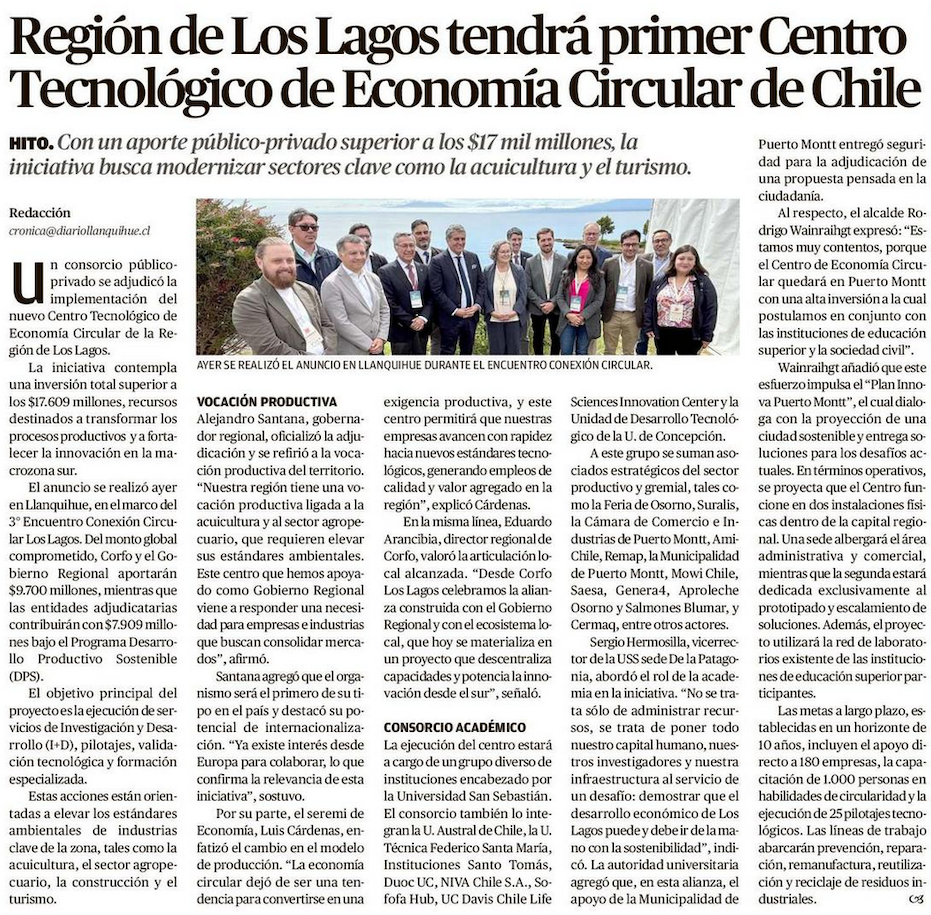 Región de Los Lagos tendrá primer Centro Tecnológico de Economía Circular de Chile

HITO. Con un aporte público-privado superior a los $17 mil millones, la iniciativa busca modernizar sectores clave como la acuicultura y el turismo.

Redacción
cronica@diariollanquihue.cl

Un consorcio público-privado se adjudicó la implementación del nuevo Centro Tecnológico de Economía Circular de la Región de Los Lagos.

La iniciativa contempla una inversión total superior a los $17.609 millones, recursos destinados a transformar los procesos productivos y a fortalecer la innovación en la macrozona sur.

El anuncio se realizó ayer en Llanquihue, en el marco del 3° Encuentro Conexión Circular Los Lagos. Del monto global comprometido, Corfo y el Gobierno Regional aportarán $9.700 millones, mientras que las entidades adjudicatarias contribuirán con $7.909 millones bajo el Programa Desarrollo Productivo Sostenible (DPS).

El objetivo principal del proyecto es la ejecución de servicios de Investigación y Desarrollo (I+D), pilotajes, validación tecnológica y formación especializada.

Estas acciones están orientadas a elevar los estándares ambientales de industrias clave de la zona, tales como la acuicultura, el sector agropecuario, la construcción y el turismo.

AYER SE REALIZÓ EL ANUNCIO EN LLANQUIHUE DURANTE EL ENCUENTRO CONEXIÓN CIRCULAR.

VOCACIÓN PRODUCTIVA
Alejandro Santana, gobernador regional, oficializó la adjudicación y se refirió a la vocación productiva del territorio. "Nuestra región tiene una vocación productiva ligada a la acuicultura y al sector agropecuario, que requieren elevar sus estándares ambientales. Este centro que hemos apoyado como Gobierno Regional viene a responder una necesidad para empresas e industrias que buscan consolidar mercados", afirmó.

Santana agregó que el organismo será el primero de su tipo en el país y destacó su potencial de internacionalización. "Ya existe interés desde Europa para colaborar, lo que confirma la relevancia de esta iniciativa", sostuvo.

Por su parte, el seremi de Economía, Luis Cárdenas, enfatizó el cambio en el modelo de producción. "La economía circular dejó de ser una tendencia para convertirse en una exigencia productiva, y este centro permitirá que nuestras empresas avancen con rapidez hacia nuevos estándares tecnológicos, generando empleos de calidad y valor agregado en la región", explicó Cárdenas.

En la misma línea, Eduardo Arancibia, director regional de Corfo, valoró la articulación local alcanzada. "Desde Corfo Los Lagos celebramos la alianza construida con el Gobierno Regional y con el ecosistema local, que hoy se materializa en un proyecto que descentraliza capacidades y potencia la innovación desde el sur", señaló.

CONSORCIO ACADÉMICO
La ejecución del centro estará a cargo de un grupo diverso de instituciones encabezado por la Universidad San Sebastián. El consorcio también lo integran la U. Austral de Chile, la U. Técnica Federico Santa María, Instituciones Santo Tomás, Duoc UC, NIVA Chile S.A., Sofofa Hub, UC Davis Chile Life Sciences Innovation Center y la Unidad de Desarrollo Tecnológico de la U. de Concepción.

A este grupo se suman asociados estratégicos del sector productivo y gremial, tales como la Feria de Osorno, Suralis, la Cámara de Comercio e Industrias de Puerto Montt, AmiChile, Remap, la Municipalidad de Puerto Montt, Mowi Chile, Saesa, Genera4, Aproleche Osorno y Salmones Blumar, y Cermaq, entre otros actores.

Sergio Hermosilla, vicerrector de la USS sede De la Patagonia, abordó el rol de la academia en la iniciativa. "No se trata sólo de administrar recursos, se trata de poner todo nuestro capital humano, nuestros investigadores y nuestra infraestructura al servicio de un desafío: demostrar que el desarrollo económico de Los Lagos puede y debe ir de la mano con la sostenibilidad", indicó. La autoridad universitaria agregó que, en esta alianza, el apoyo de la Municipalidad de Puerto Montt entregó seguridad para la adjudicación de una propuesta pensada en la ciudadanía.

Al respecto, el alcalde Rodrigo Wainraihgt expresó: "Estamos muy contentos, porque el Centro de Economía Circular quedará en Puerto Montt con una alta inversión a la cual postulamos en conjunto con las instituciones de educación superior y la sociedad civil".

Wainraihgt añadió que este esfuerzo impulsa el "Plan Innova Puerto Montt", el cual dialoga con la proyección de una ciudad sostenible y entrega soluciones para los desafíos actuales. En términos operativos, se proyecta que el Centro funcione en dos instalaciones físicas dentro de la capital regional. Una sede albergará el área administrativa y comercial, mientras que la segunda estará dedicada exclusivamente al prototipado y escalamiento de soluciones. Además, el proyecto utilizará la red de laboratorios existente de las instituciones de educación superior participantes.

Las metas a largo plazo, establecidas en un horizonte de 10 años, incluyen el apoyo directo a 180 empresas, la capacitación de 1.000 personas en habilidades de circularidad y la ejecución de 25 pilotajes tecnológicos. Las líneas de trabajo abarcarán prevención, reparación, remanufactura, reutilización y reciclaje de residuos industriales.